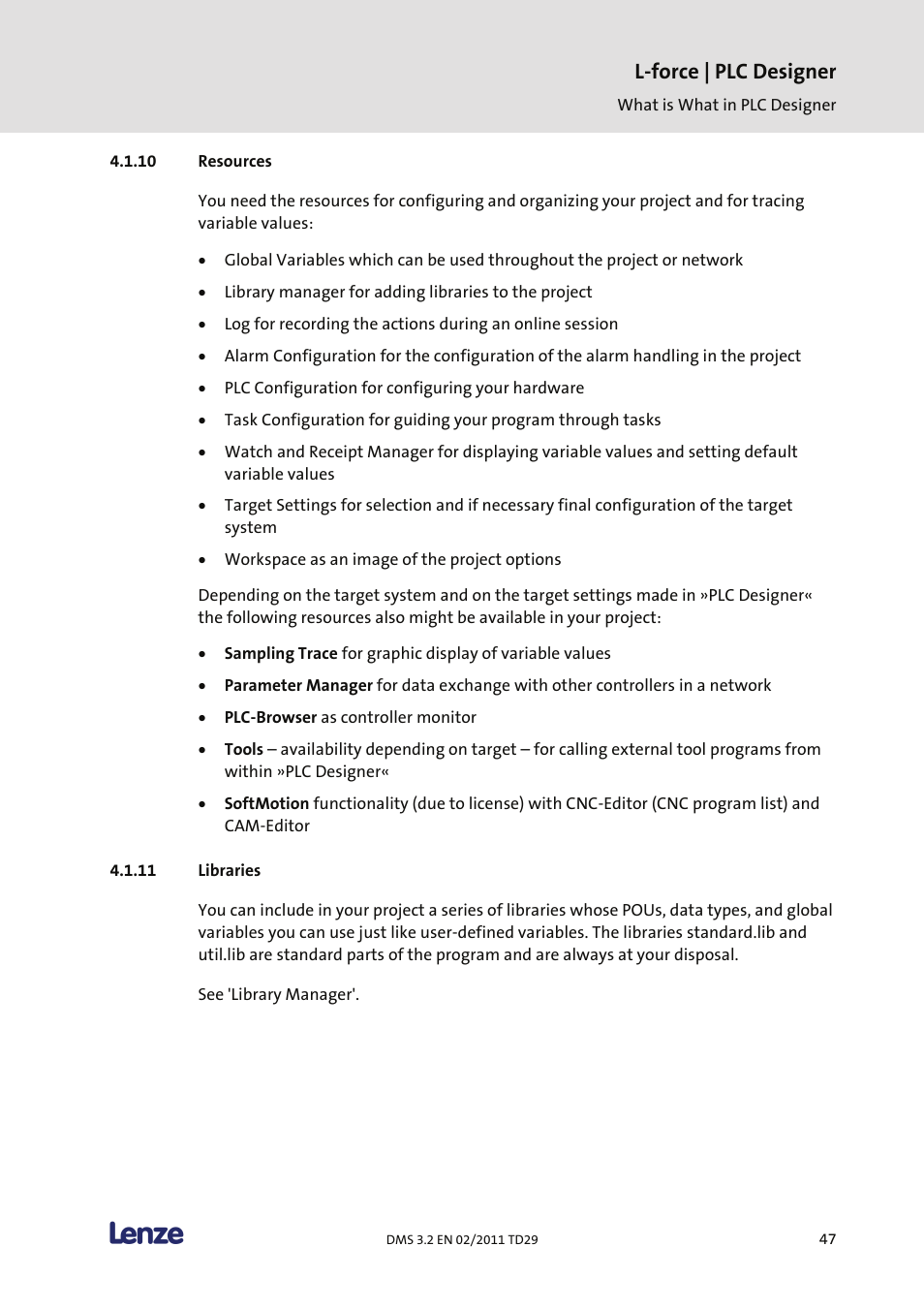 L-force | PLC Designer
What is What in PLC Designer

4.1.10 Resources

You need the resources for configuring and organizing your project and for tracing variable values:

• Global Variables which can be used throughout the project or network
• Library manager for adding libraries to the project
• Log for recording the actions during an online session
• Alarm Configuration for the configuration of the alarm handling in the project
• PLC Configuration for configuring your hardware
• Task Configuration for guiding your program through tasks
• Watch and Receipt Manager for displaying variable values and setting default variable values
• Target Settings for selection and if necessary final configuration of the target system
• Workspace as an image of the project options

Depending on the target system and on the target settings made in »PLC Designer« the following resources also might be available in your project:

• Sampling Trace for graphic display of variable values
• Parameter Manager for data exchange with other controllers in a network
• PLC-Browser as controller monitor
• Tools – availability depending on target – for calling external tool programs from within »PLC Designer«
• SoftMotion functionality (due to license) with CNC-Editor (CNC program list) and CAM-Editor

4.1.11 Libraries

You can include in your project a series of libraries whose POUs, data types, and global variables you can use just like user-defined variables. The libraries standard.lib and util.lib are standard parts of the program and are always at your disposal.

See 'Library Manager'.

Lenze

DMS 3.2 EN 02/2011 TD29

47